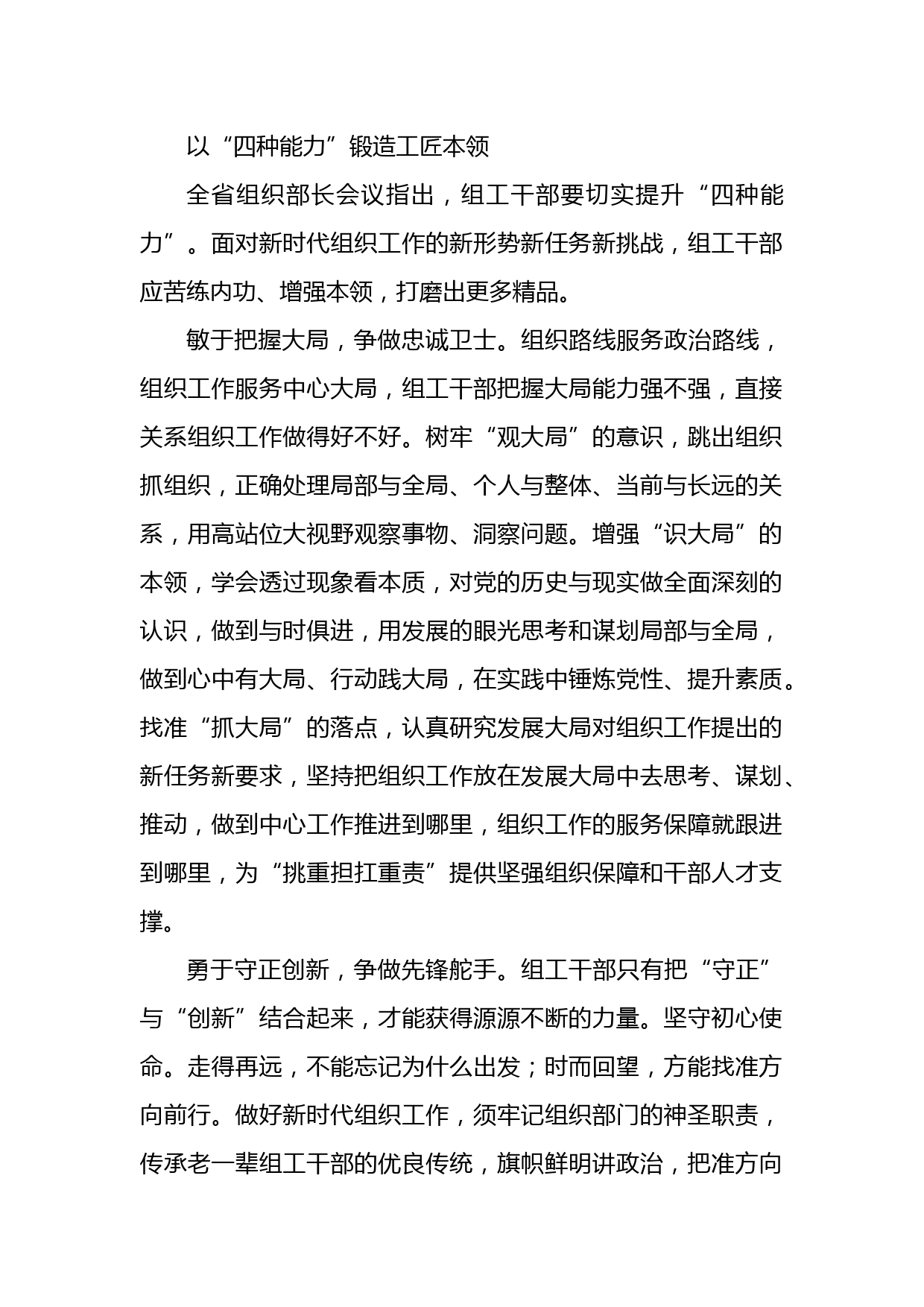 以“四种能力”锻造工匠本领

全省组织部长会议指出，组工干部要切实提升“四种能力”。面对新时代组织工作的新形势新任务新挑战，组工干部应苦练内功、增强本领，打磨出更多精品。

敏于把握大局，争做忠诚卫士。组织路线服务政治路线，组织工作服务中心大局，组工干部把握大局能力强不强，直接关系组织工作做得好不好。树牢“观大局”的意识，跳出组织抓组织，正确处理局部与全局、个人与整体、当前与长远的关系，用高站位大视野观察事物、洞察问题。增强“识大局”的本领，学会透过现象看本质，对党的历史与现实做全面深刻的认识，做到与时俱进，用发展的眼光思考和谋划局部与全局，做到心中有大局、行动践大局，在实践中锤炼党性、提升素质。找准“抓大局”的落点，认真研究发展大局对组织工作提出的新任务新要求，坚持把组织工作放在发展大局中去思考、谋划、推动，做到中心工作推进到哪里，组织工作的服务保障就跟进到哪里，为“挑重担扛重责”提供坚强组织保障和干部人才支撑。

勇于守正创新，争做先锋舵手。组工干部只有把“守正”与“创新”结合起来，才能获得源源不断的力量。坚守初心使命。走得再远，不能忘记为什么出发；时而回望，方能找准方向前行。做好新时代组织工作，须牢记组织部门的神圣职责，传承老一辈组工干部的优良传统，旗帜鲜明讲政治，把准方向